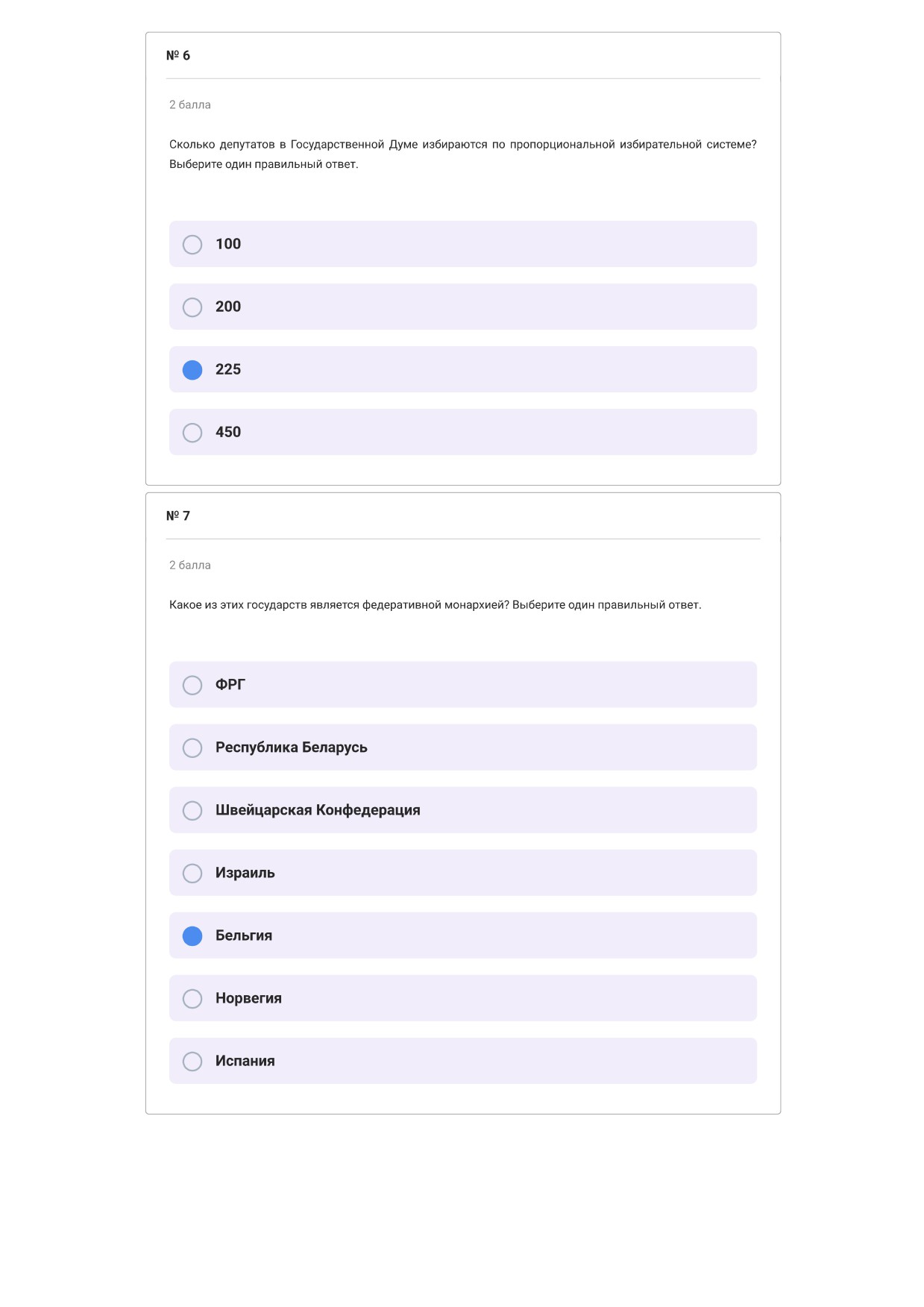 № 6

2 балла

Сколько депутатов в Государственной Думе избираются по пропорциональной избирательной системе? Выберите один правильный ответ.

100

200

225

450

№ 7

2 балла

Какое из этих государств является федеративной монархией? Выберите один правильный ответ.

ФРГ

Республика Беларусь

Швейцарская Конфедерация

Израиль

Бельгия

Норвегия

Испания